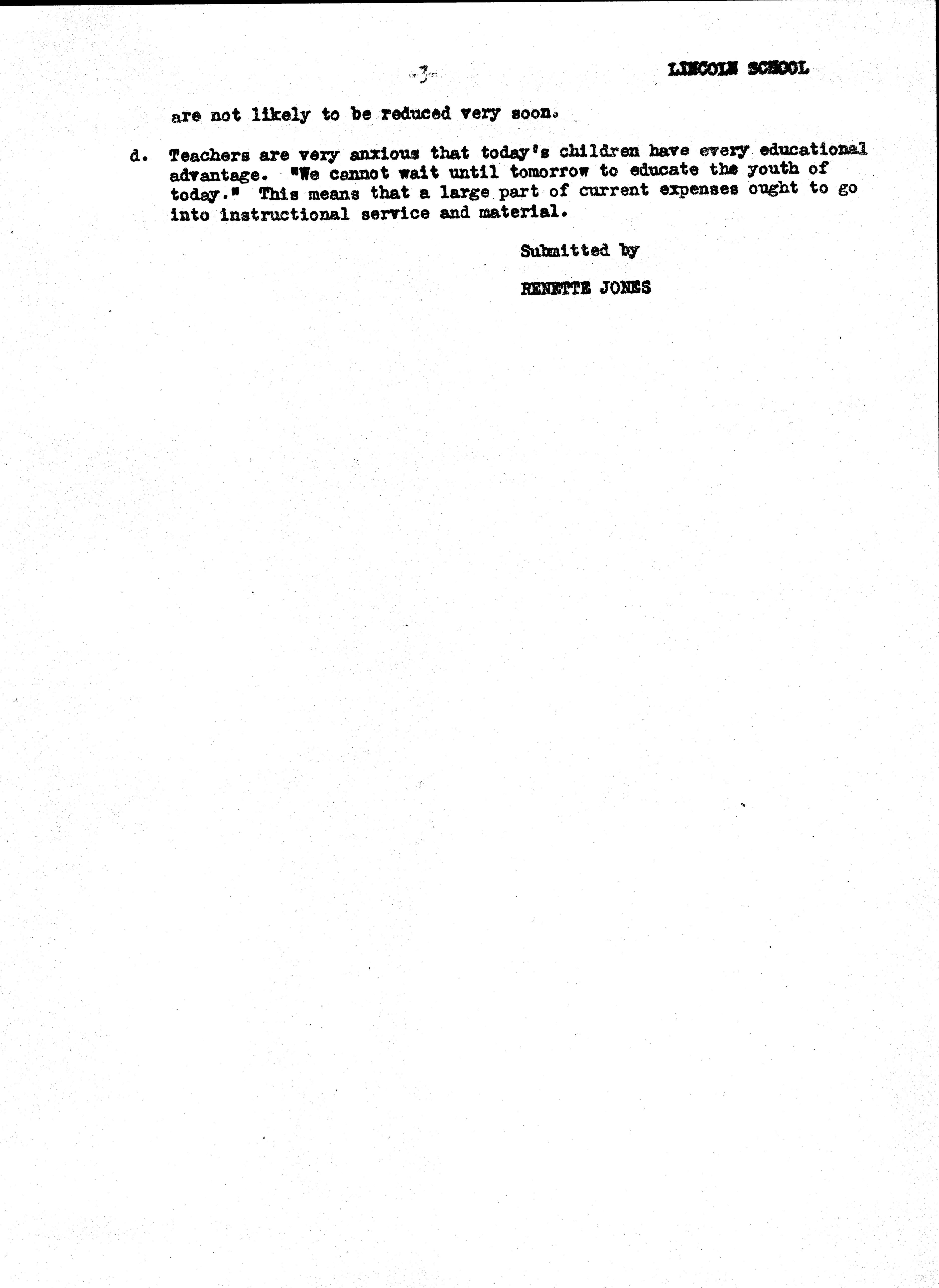 -3-

LINCOLN SCHOOL

are not likely to be reduced very soon.

d. Teachers are very anxious that today's children have every educational advantage. "We cannot wait until tomorrow to educate the youth of today." This means that a large part of current expenses ought to go into instructional service and material.

Submitted by

RENETTE JONES